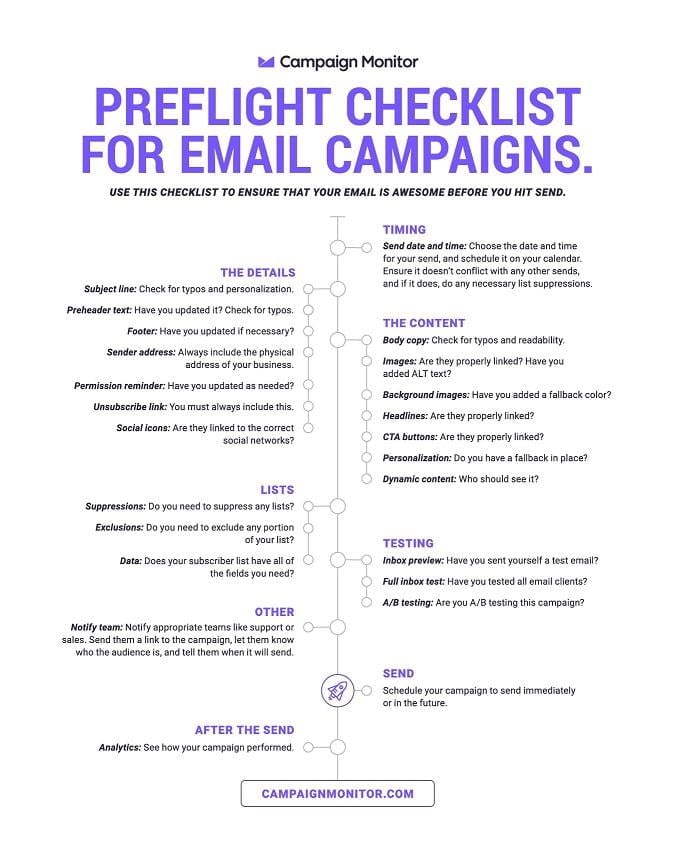 Campaign Monitor

PREFLIGHT CHECKLIST FOR EMAIL CAMPAIGNS.

USE THIS CHECKLIST TO ENSURE THAT YOUR EMAIL IS AWESOME BEFORE YOU HIT SEND.

TIMING

Send date and time: Choose the date and time for your send, and schedule it on your calendar. Ensure it doesn't conflict with any other sends, and if it does, do any necessary list suppressions.

THE DETAILS

Subject line: Check for typos and personalization.

Preheader text: Have you updated it? Check for typos.

Footer: Have you updated if necessary?

Sender address: Always include the physical address of your business.

Permission reminder: Have you updated as needed?

Unsubscribe link: You must always include this.

Social icons: Are they linked to the correct social networks?

THE CONTENT

Body copy: Check for typos and readability.

Images: Are they properly linked? Have you added ALT text?

Background images: Have you added a fallback color?

Headlines: Are they properly linked?

CTA buttons: Are they properly linked?

Personalization: Do you have a fallback in place?

Dynamic content: Who should see it?

LISTS

Suppressions: Do you need to suppress any lists?

Exclusions: Do you need to exclude any portion of your list?

Data: Does your subscriber list have all of the fields you need?

TESTING

Inbox preview: Have you sent yourself a test email?

Full inbox test: Have you tested all email clients?

A/B testing: Are you A/B testing this campaign?

OTHER

Notify team: Notify appropriate teams like support or sales. Send them a link to the campaign, let them know who the audience is, and tell them when it will send.

SEND

Schedule your campaign to send immediately or in the future.

AFTER THE SEND

Analytics: See how your campaign performed.

CAMPAIGNMONITOR.COM